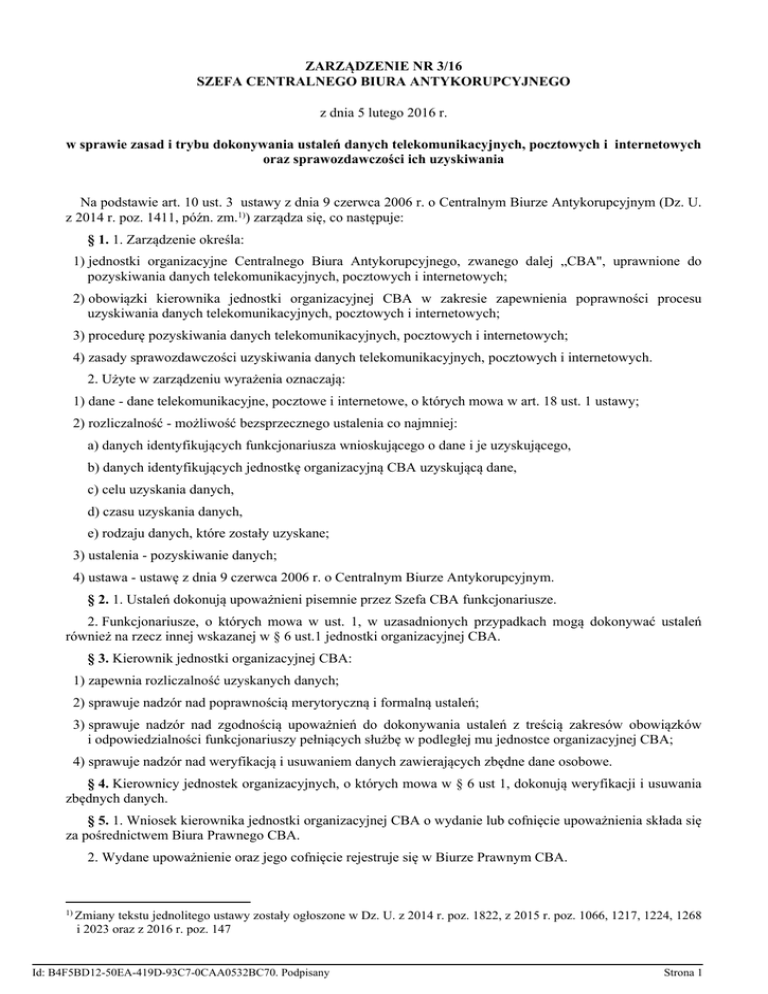 ZARZĄDZENIE NR 3/16
SZEFA CENTRALNEGO BIURA ANTYKORUPCYJNEGO

z dnia 5 lutego 2016 r.

w sprawie zasad i trybu dokonywania ustaleń danych telekomunikacyjnych, pocztowych i internetowych oraz sprawozdawczości ich uzyskiwania

Na podstawie art. 10 ust. 3 ustawy z dnia 9 czerwca 2006 r. o Centralnym Biurze Antykorupcyjnym (Dz. U. z 2014 r. poz. 1411, późn. zm.$^{1)}$) zarządza się, co następuje:

§ 1. 1. Zarządzenie określa:

1) jednostki organizacyjne Centralnego Biura Antykorupcyjnego, zwanego dalej „CBA", uprawnione do pozyskiwania danych telekomunikacyjnych, pocztowych i internetowych;

2) obowiązki kierownika jednostki organizacyjnej CBA w zakresie zapewnienia poprawności procesu uzyskiwania danych telekomunikacyjnych, pocztowych i internetowych;

3) procedurę pozyskiwania danych telekomunikacyjnych, pocztowych i internetowych;

4) zasady sprawozdawczości uzyskiwania danych telekomunikacyjnych, pocztowych i internetowych.

2. Użyte w zarządzeniu wyrażenia oznaczają:

1) dane - dane telekomunikacyjne, pocztowe i internetowe, o których mowa w art. 18 ust. 1 ustawy;

2) rozliczalność - możliwość bezsprzecznego ustalenia co najmniej:

a) danych identyfikujących funkcjonariusza wnioskującego o dane i je uzyskującego,

b) danych identyfikujących jednostkę organizacyjną CBA uzyskującą dane,

c) celu uzyskania danych,

d) czasu uzyskania danych,

e) rodzaju danych, które zostały uzyskane;

3) ustalenia - pozyskiwanie danych;

4) ustawa - ustawę z dnia 9 czerwca 2006 r. o Centralnym Biurze Antykorupcyjnym.

§ 2. 1. Ustaleń dokonują upoważnieni pisemnie przez Szefa CBA funkcjonariusze.

2. Funkcjonariusze, o których mowa w ust. 1, w uzasadnionych przypadkach mogą dokonywać ustaleń również na rzecz innej wskazanej w § 6 ust.1 jednostki organizacyjnej CBA.

§ 3. Kierownik jednostki organizacyjnej CBA:

1) zapewnia rozliczalność uzyskanych danych;

2) sprawuje nadzór nad poprawnością merytoryczną i formalną ustaleń;

3) sprawuje nadzór nad zgodnością upoważnień do dokonywania ustaleń z treścią zakresów obowiązków i odpowiedzialności funkcjonariuszy pełniących służbę w podległej mu jednostce organizacyjnej CBA;

4) sprawuje nadzór nad weryfikacją i usuwaniem danych zawierających zbędne dane osobowe.

§ 4. Kierownicy jednostek organizacyjnych, o których mowa w § 6 ust 1, dokonują weryfikacji i usuwania zbędnych danych.

§ 5. 1. Wniosek kierownika jednostki organizacyjnej CBA o wydanie lub cofnięcie upoważnienia składa się za pośrednictwem Biura Prawnego CBA.

2. Wydane upoważnienie oraz jego cofnięcie rejestruje się w Biurze Prawnym CBA.

$^{1)}$ Zmiany tekstu jednolitego ustawy zostały ogłoszone w Dz. U. z 2014 r. poz. 1822, z 2015 r. poz. 1066, 1217, 1224, 1268 i 2023 oraz z 2016 r. poz. 147

Id: B4F5BD12-50EA-419D-93C7-0CAA0532BC70. Podpisany

Strona 1